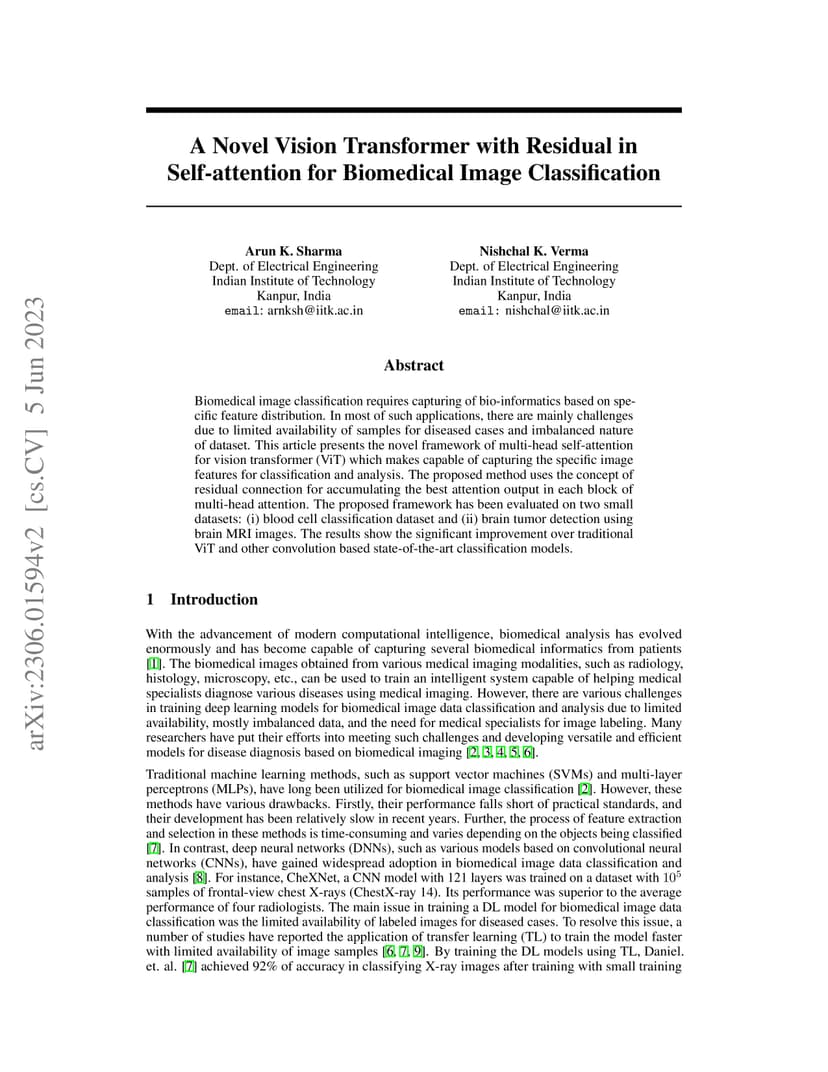 arXiv:2306.01594v2 [cs.CV] 5 Jun 2023

A Novel Vision Transformer with Residual in Self-attention for Biomedical Image Classification

Arun K. Sharma
Dept. of Electrical Engineering
Indian Institute of Technology
Kanpur, India
email: arnksh@iitk.ac.in

Nishchal K. Verma
Dept. of Electrical Engineering
Indian Institute of Technology
Kanpur, India
email: nishchal@iitk.ac.in

Abstract

Biomedical image classification requires capturing of bio-informatics based on specific feature distribution. In most of such applications, there are mainly challenges due to limited availability of samples for diseased cases and imbalanced nature of dataset. This article presents the novel framework of multi-head self-attention for vision transformer (ViT) which makes capable of capturing the specific image features for classification and analysis. The proposed method uses the concept of residual connection for accumulating the best attention output in each block of multi-head attention. The proposed framework has been evaluated on two small datasets: (i) blood cell classification dataset and (ii) brain tumor detection using brain MRI images. The results show the significant improvement over traditional ViT and other convolution based state-of-the-art classification models.

1 Introduction

With the advancement of modern computational intelligence, biomedical analysis has evolved enormously and has become capable of capturing several biomedical informatics from patients [1]. The biomedical images obtained from various medical imaging modalities, such as radiology, histology, microscopy, etc., can be used to train an intelligent system capable of helping medical specialists diagnose various diseases using medical imaging. However, there are various challenges in training deep learning models for biomedical image data classification and analysis due to limited availability, mostly imbalanced data, and the need for medical specialists for image labeling. Many researchers have put their efforts into meeting such challenges and developing versatile and efficient models for disease diagnosis based on biomedical imaging [2, 3, 4, 5, 6].

Traditional machine learning methods, such as support vector machines (SVMs) and multi-layer perceptrons (MLPs), have long been utilized for biomedical image classification [2]. However, these methods have various drawbacks. Firstly, their performance falls short of practical standards, and their development has been relatively slow in recent years. Further, the process of feature extraction and selection in these methods is time-consuming and varies depending on the objects being classified [7]. In contrast, deep neural networks (DNNs), such as various models based on convolutional neural networks (CNNs), have gained widespread adoption in biomedical image data classification and analysis [8]. For instance, CheXNet, a CNN model with 121 layers was trained on a dataset with $10^5$ samples of frontal-view chest X-rays (ChestX-ray 14). Its performance was superior to the average performance of four radiologists. The main issue in training a DL model for biomedical image data classification was the limited availability of labeled images for diseased cases. To resolve this issue, a number of studies have reported the application of transfer learning (TL) to train the model faster with limited availability of image samples [6, 7, 9]. By training the DL models using TL, Daniel. et. al. [7] achieved 92% of accuracy in classifying X-ray images after training with small training